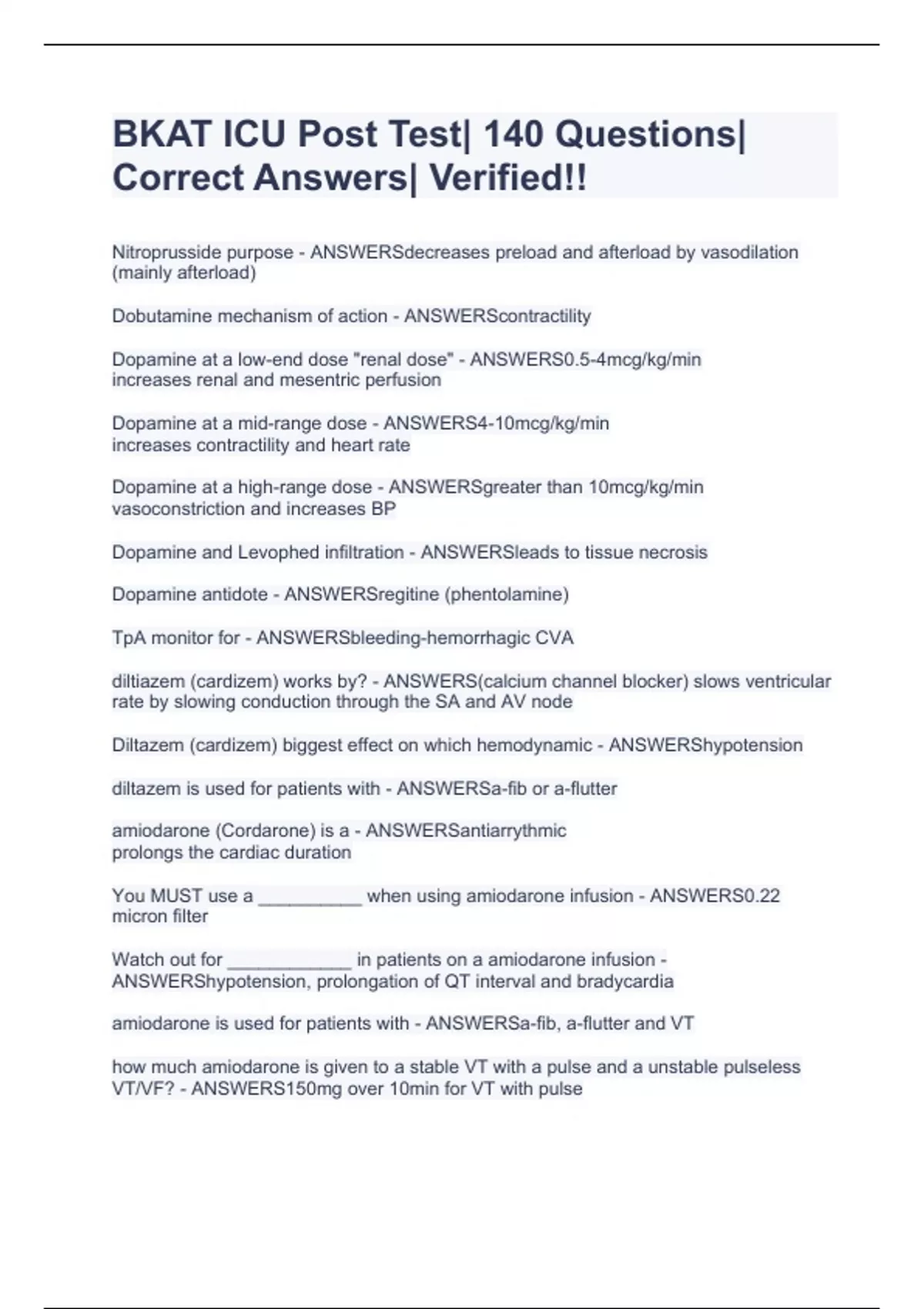 BKAT ICU Post Test| 140 Questions| Correct Answers| Verified!!

Nitroprusside purpose - ANSWERSdecreases preload and afterload by vasodilation (mainly afterload)

Dobutamine mechanism of action - ANSWERScontractility

Dopamine at a low-end dose "renal dose" - ANSWERS0.5-4mcg/kg/min
increases renal and mesentric perfusion

Dopamine at a mid-range dose - ANSWERS4-10mcg/kg/min
increases contractility and heart rate

Dopamine at a high-range dose - ANSWERSgreater than 10mcg/kg/min
vasoconstriction and increases BP

Dopamine and Levophed infiltration - ANSWERSleads to tissue necrosis

Dopamine antidote - ANSWERSregitine (phentolamine)

TpA monitor for - ANSWERSbleeding-hemorrhagic CVA

diltiazem (cardizem) works by? - ANSWERS(calcium channel blocker) slows ventricular rate by slowing conduction through the SA and AV node

Diltazem (cardizem) biggest effect on which hemodynamic - ANSWERShypotension

diltazem is used for patients with - ANSWERSa-fib or a-flutter

amiodarone (Cordarone) is a - ANSWERSantiarrythmic
prolongs the cardiac duration

You MUST use a __________ when using amiodarone infusion - ANSWERS0.22 micron filter

Watch out for ____________ in patients on a amiodarone infusion - ANSWERShypotension, prolongation of QT interval and bradycardia

amiodarone is used for patients with - ANSWERSa-fib, a-flutter and VT

how much amiodarone is given to a stable VT with a pulse and a unstable pulseless VT/VF? - ANSWERS150mg over 10min for VT with pulse